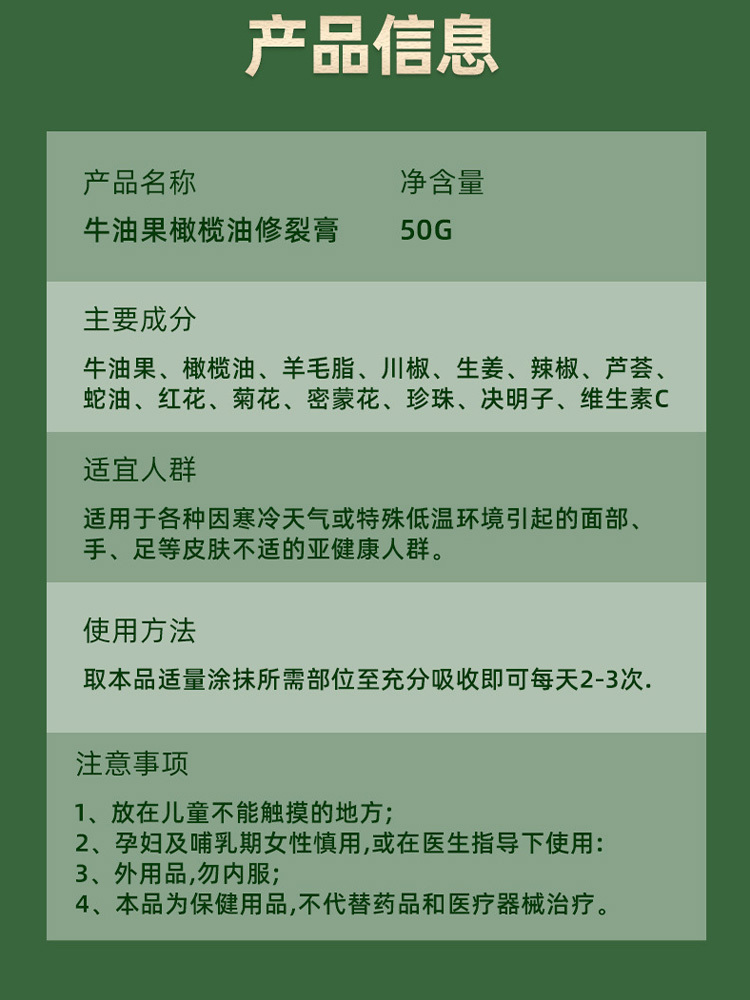 产品信息

产品名称
牛油果橄榄油修裂膏

净含量
50G

主要成分
牛油果、橄榄油、羊毛脂、川椒、生姜、辣椒、芦荟、蛇油、红花、菊花、密蒙花、珍珠、决明子、维生素C

适宜人群
适用于各种因寒冷天气或特殊低温环境引起的面部、手、足等皮肤不适的亚健康人群。

使用方法
取本品适量涂抹所需部位至充分吸收即可每天2-3次.

注意事项
1、放在儿童不能触摸的地方;
2、孕妇及哺乳期女性慎用,或在医生指导下使用:
3、外用品,勿内服;
4、本品为保健用品,不代替药品和医疗器械治疗。